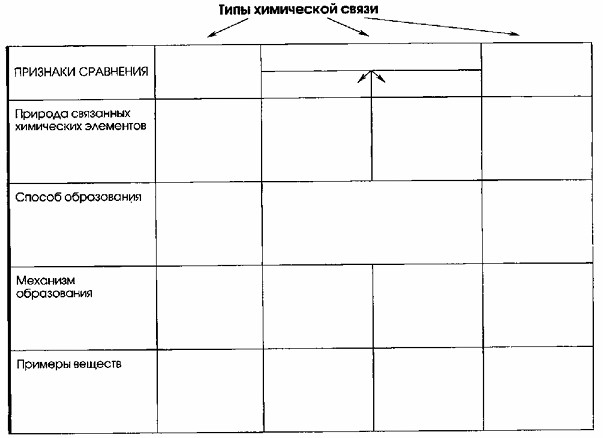 Типы химической связи

| ПРИЗНАКИ СРАВНЕНИЯ | | | | |
|---|---|---|---|---|
| Природа связанных химических элементов | | | | |
| Способ образования | | | | |
| Механизм образования | | | | |
| Примеры веществ | | | | |